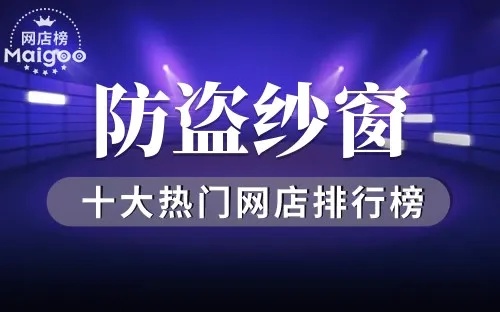 网店榜
Maigoo

防盗纱窗

十大热门网店排行榜